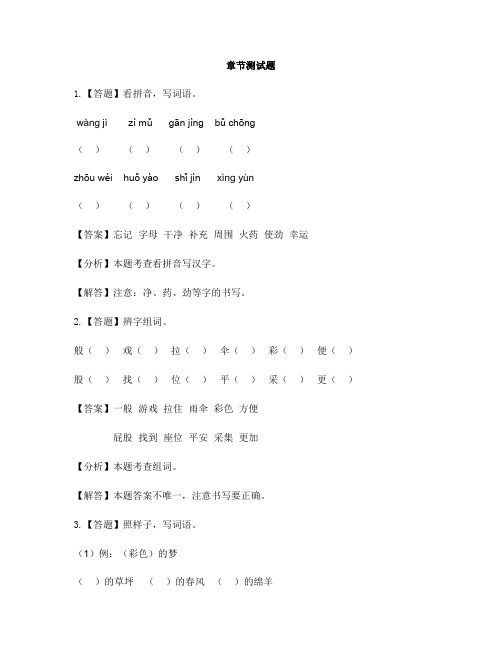 章节测试题

1.【答题】看拼音，写词语。

wàng jì　zì mǔ　gān jìng　bǔ chōng

（ ）　（ ）　（ ）　（ ）

zhōu wéi　huǒ yào　shǐ jìn　xìng yùn

（ ）　（ ）　（ ）　（ ）

【答案】忘记 字母 干净 补充 周围 火药 使劲 幸运

【分析】本题考查看拼音写汉字。

【解答】注意：净、药、劲等字的书写。

2.【答题】辨字组词。

般（ ） 戏（ ） 拉（ ） 伞（ ） 彩（ ） 便（ ）

股（ ） 找（ ） 位（ ） 平（ ） 采（ ） 更（ ）

【答案】一般 游戏 拉住 雨伞 彩色 方便

屁股 找到 座位 平安 采集 更加

【分析】本题考查组词。

【解答】本题答案不唯一，注意书写要正确。

3.【答题】照样子，写词语。

（1）例：（彩色）的梦

（ ）的草坪 （ ）的春风 （ ）的绵羊